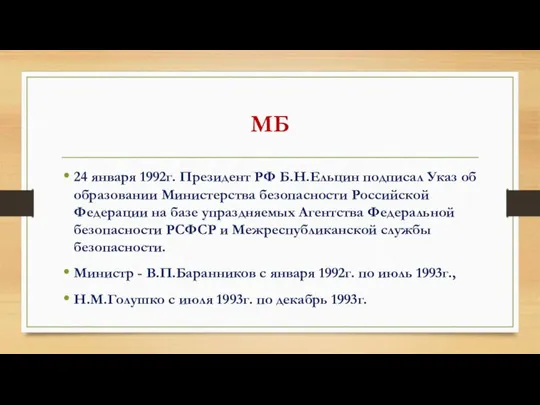 МБ

• 24 января 1992г. Президент РФ Б.Н.Ельцин подписал Указ об образовании Министерства безопасности Российской Федерации на базе упраздняемых Агентства Федеральной безопасности РСФСР и Межреспубликанской службы безопасности.

• Министр - В.П.Баранников с января 1992г. по июль 1993г.,

• Н.М.Голушко с июля 1993г. по декабрь 1993г.